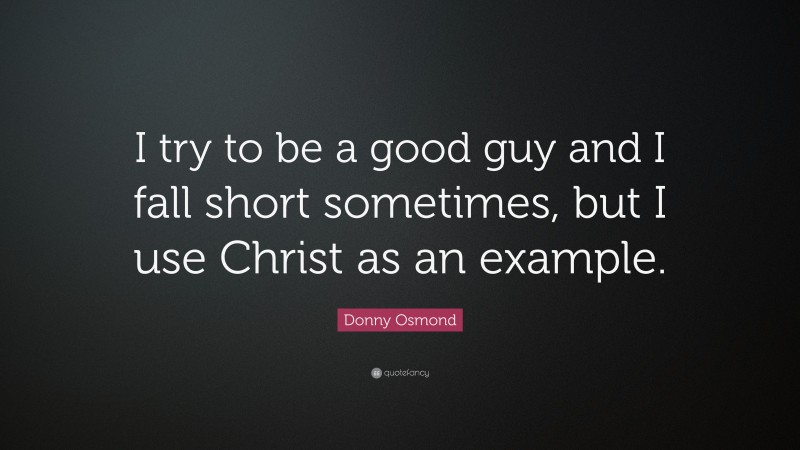 I try to be a good guy and I fall short sometimes, but I use Christ as an example.

Donny Osmond

quotefancy